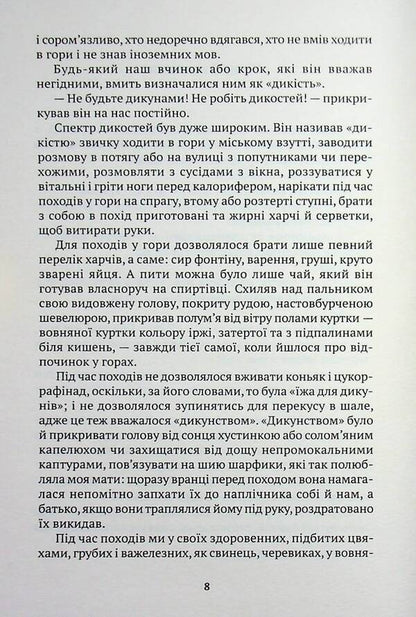 і сором'язливо, хто недоречно вдягався, хто не вмів ходити в гори і не знав іноземних мов.

Будь-який наш вчинок або крок, які він вважав негідними, вмить визначалися ним як «дикість».

— Не будьте дикунами! Не робіть дикостей! — прикрикував він на нас постійно.

Спектр дикостей був дуже широким. Він називав «дикістю» звичку ходити в гори у міському взутті, заводити розмову в потягу або на вулиці з попутниками чи перехожими, розмовляти з сусідами з вікна, роззуватися у вітальні і гріти ноги перед калорифером, нарікати під час походів у гори на спрагу, втому або розтерті ступні, брати з собою в похід приготовані та жирні харчі й серветки, щоб витирати руки.

Для походів у гори дозволялося брати лише певний перелік харчів, а саме: сир фонтіну, варення, груші, круто зварені яйця. А пити можна було лише чай, який він готував власноруч на спиртівці. Схиляв над пальником свою видовжену голову, покриту рудою, настовбурченою шевелюрою, прикривав полум'я від вітру полами куртки — вовняної куртки кольору іржі, затертої та з підпалинами біля кишень, — завжди тієї самої, коли йшлося про відпочинок у горах.

Під час походів не дозволялося вживати коньяк і цукор-рафінад, оскільки, за його словами, то була «їжа для дикунів»; і не дозволялося зупинятись для перекусу в шале, адже це теж вважалося «дикунством». «Дикунством» було й прикривати голову від сонця хустинкою або солом'яним капелюхом чи захищатися від дощу непромокальними каптурами, пов'язувати на шию шарфики, які так полюбляла моя мати: щоразу вранці перед походом вона намагалася непомітно запхати їх до наплічника собі й нам, а батько, якщо вони траплялися йому під руку, роздратовано їх викидав.

Під час походів ми у своїх здоровенних, підбитих цвяхами, грубих і важелезних, як свинець, черевиках, у вовня-

8